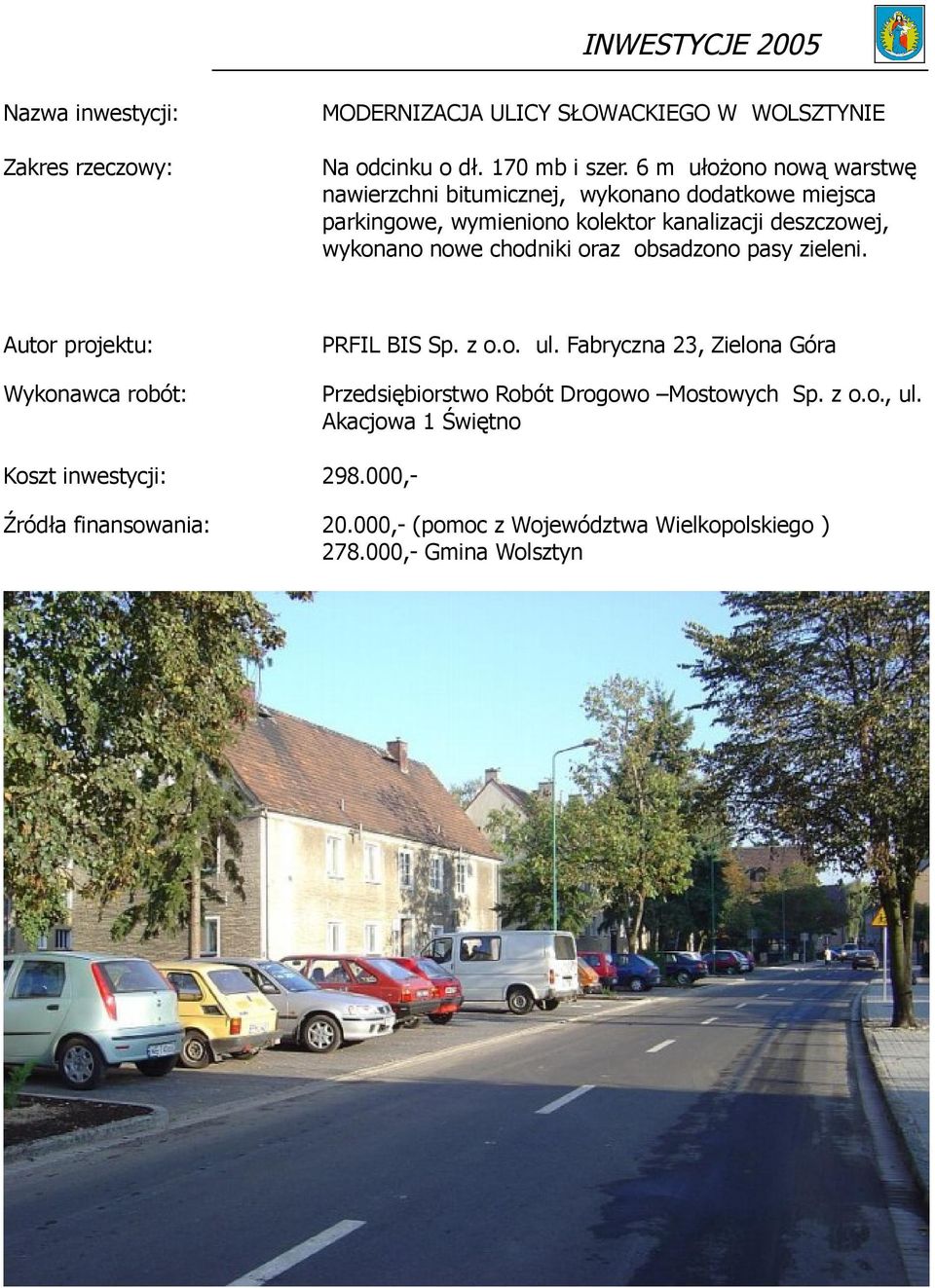 INWESTYCJE 2005

Nazwa inwestycji: MODERNIZACJA ULICY SŁOWACKIEGO W WOLSZTYNIE

Zakres rzeczowy: Na odcinku o dł. 170 mb i szer. 6 m ułożono nową warstwę nawierzchni bitumicznej, wykonano dodatkowe miejsca parkingowe, wymieniono kolektor kanalizacji deszczowej, wykonano nowe chodniki oraz obsadzono pasy zieleni.

Autor projektu: PRFIL BIS Sp. z o.o. ul. Fabryczna 23, Zielona Góra

Wykonawca robót: Przedsiębiorstwo Robót Drogowo –Mostowych Sp. z o.o., ul. Akacjowa 1 Świętno

Koszt inwestycji: 298.000,-

Źródła finansowania: 20.000,- (pomoc z Województwa Wielkopolskiego )
278.000,- Gmina Wolsztyn